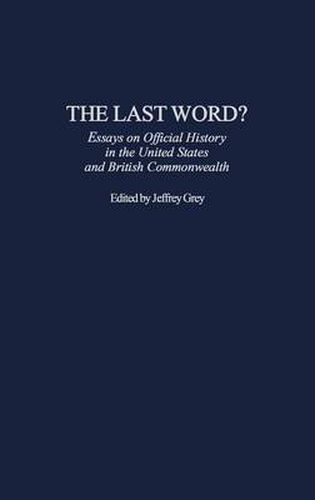 THE LAST WORD?

Essays on Official History in the United States and British Commonwealth

Edited by Jeffrey Grey